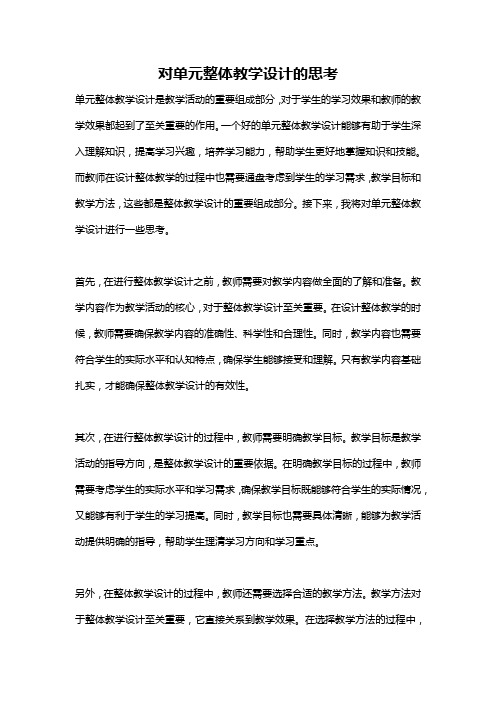 对单元整体教学设计的思考

单元整体教学设计是教学活动的重要组成部分，对于学生的学习效果和教师的教学效果都起到了至关重要的作用。一个好的单元整体教学设计能够有助于学生深入理解知识，提高学习兴趣，培养学习能力，帮助学生更好地掌握知识和技能。而教师在设计整体教学的过程中也需要通盘考虑到学生的学习需求，教学目标和教学方法，这些都是整体教学设计的重要组成部分。接下来，我将对单元整体教学设计进行一些思考。

首先，在进行整体教学设计之前，教师需要对教学内容做全面的了解和准备。教学内容作为教学活动的核心，对于整体教学设计至关重要。在设计整体教学的时候，教师需要确保教学内容的准确性、科学性和合理性。同时，教学内容也需要符合学生的实际水平和认知特点，确保学生能够接受和理解。只有教学内容基础扎实，才能确保整体教学设计的有效性。

其次，在进行整体教学设计的过程中，教师需要明确教学目标。教学目标是教学活动的指导方向，是整体教学设计的重要依据。在明确教学目标的过程中，教师需要考虑学生的实际水平和学习需求，确保教学目标既能够符合学生的实际情况，又能够有利于学生的学习提高。同时，教学目标也需要具体清晰，能够为教学活动提供明确的指导，帮助学生理清学习方向和学习重点。

另外，在整体教学设计的过程中，教师还需要选择合适的教学方法。教学方法对于整体教学设计至关重要，它直接关系到教学效果。在选择教学方法的过程中，